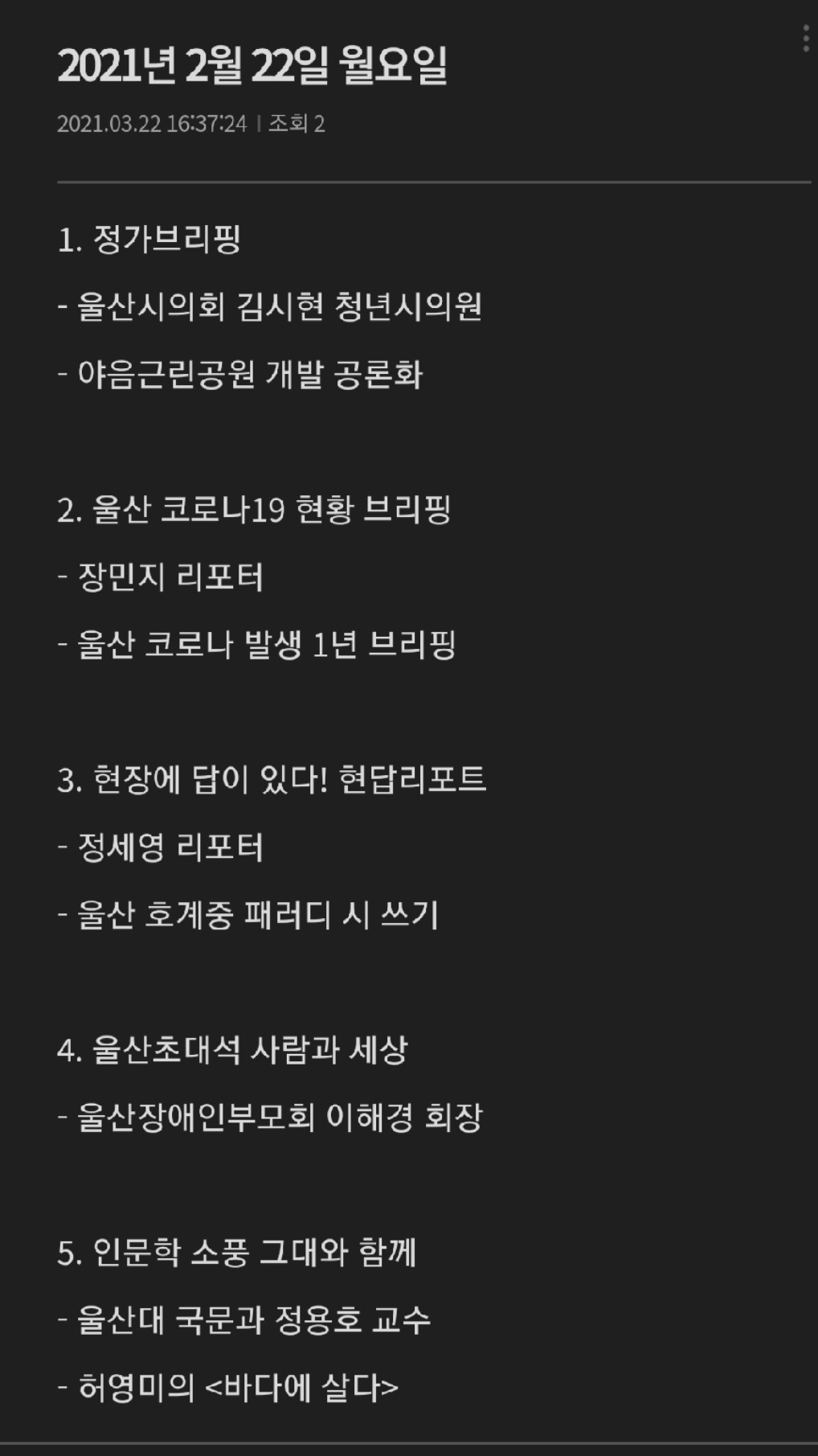 2021년 2월 22일 월요일

2021.03.22 16:37:24 | 조회 2

1. 정가브리핑

- 울산시의회 김시현 청년시의원

- 야음근린공원 개발 공론화

2. 울산 코로나19 현황 브리핑

- 장민지 리포터

- 울산 코로나 발생 1년 브리핑

3. 현장에 답이 있다! 현답리포트

- 정세영 리포터

- 울산 호계중 패러디 시 쓰기

4. 울산초대석 사람과 세상

- 울산장애인부모회 이해경 회장

5. 인문학 소풍 그대와 함께

- 울산대 국문과 정용호 교수

- 허영미의 <바다에 살다>